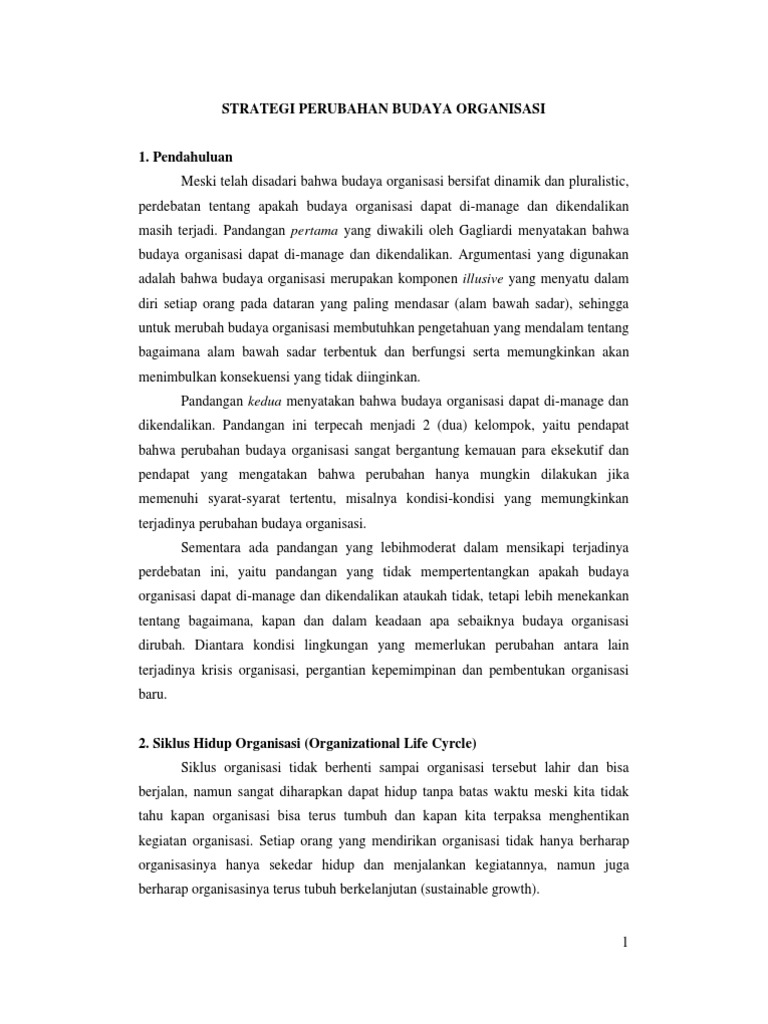 STRATEGI PERUBAHAN BUDAYA ORGANISASI

1. Pendahuluan

Meski telah disadari bahwa budaya organisasi bersifat dinamik dan pluralistic, perdebatan tentang apakah budaya organisasi dapat di-manage dan dikendalikan masih terjadi. Pandangan pertama yang diwakili oleh Gagliardi menyatakan bahwa budaya organisasi dapat di-manage dan dikendalikan. Argumentasi yang digunakan adalah bahwa budaya organisasi merupakan komponen illusive yang menyatu dalam diri setiap orang pada dataran yang paling mendasar (alam bawah sadar), sehingga untuk merubah budaya organisasi membutuhkan pengetahuan yang mendalam tentang bagaimana alam bawah sadar terbentuk dan berfungsi serta memungkinkan akan menimbulkan konsekuensi yang tidak diinginkan.

Pandangan kedua menyatakan bahwa budaya organisasi dapat di-manage dan dikendalikan. Pandangan ini terpecah menjadi 2 (dua) kelompok, yaitu pendapat bahwa perubahan budaya organisasi sangat bergantung kemauan para eksekutif dan pendapat yang mengatakan bahwa perubahan hanya mungkin dilakukan jika memenuhi syarat-syarat tertentu, misalnya kondisi-kondisi yang memungkinkan terjadinya perubahan budaya organisasi.

Sementara ada pandangan yang lebihmoderat dalam mensikapi terjadinya perdebatan ini, yaitu pandangan yang tidak mempertentangkan apakah budaya organisasi dapat di-manage dan dikendalikan ataukah tidak, tetapi lebih menekankan tentang bagaimana, kapan dan dalam keadaan apa sebaiknya budaya organisasi dirubah. Diantara kondisi lingkungan yang memerlukan perubahan antara lain terjadinya krisis organisasi, pergantian kepemimpinan dan pembentukan organisasi baru.

2. Siklus Hidup Organisasi (Organizational Life Cyrcle)

Siklus organisasi tidak berhenti sampai organisasi tersebut lahir dan bisa berjalan, namun sangat diharapkan dapat hidup tanpa batas waktu meski kita tidak tahu kapan organisasi bisa terus tumbuh dan kapan kita terpaksa menghentikan kegiatan organisasi. Setiap orang yang mendirikan organisasi tidak hanya berharap organisasinya hanya sekedar hidup dan menjalankan kegiatannya, namun juga berharap organisasinya terus tubuh berkelanjutan (sustainable growth).

1